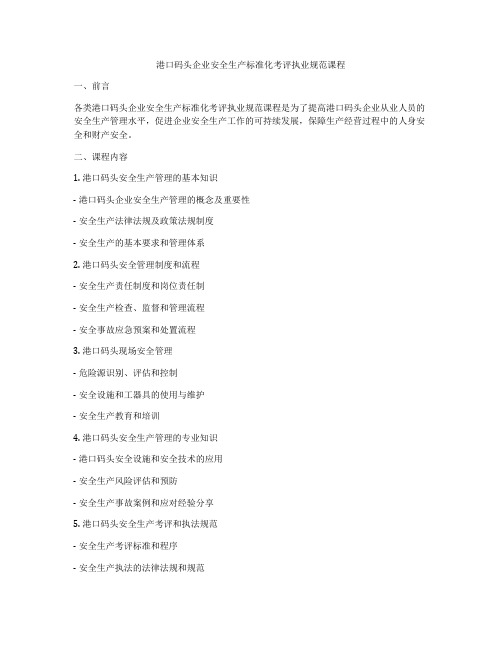 港口码头企业安全生产标准化考评执业规范课程

一、前言

各类港口码头企业安全生产标准化考评执业规范课程是为了提高港口码头企业从业人员的安全生产管理水平，促进企业安全生产工作的可持续发展，保障生产经营过程中的人身安全和财产安全。

二、课程内容

1. 港口码头安全生产管理的基本知识

- 港口码头企业安全生产管理的概念及重要性

- 安全生产法律法规及政策法规制度

- 安全生产的基本要求和管理体系

2. 港口码头安全管理制度和流程

- 安全生产责任制度和岗位责任制

- 安全生产检查、监督和管理流程

- 安全事故应急预案和处置流程

3. 港口码头现场安全管理

- 危险源识别、评估和控制

- 安全设施和工器具的使用与维护

- 安全生产教育和培训

4. 港口码头安全生产管理的专业知识

- 港口码头安全设施和安全技术的应用

- 安全生产风险评估和预防

- 安全生产事故案例和应对经验分享

5. 港口码头安全生产考评和执法规范

- 安全生产考评标准和程序

- 安全生产执法的法律法规和规范